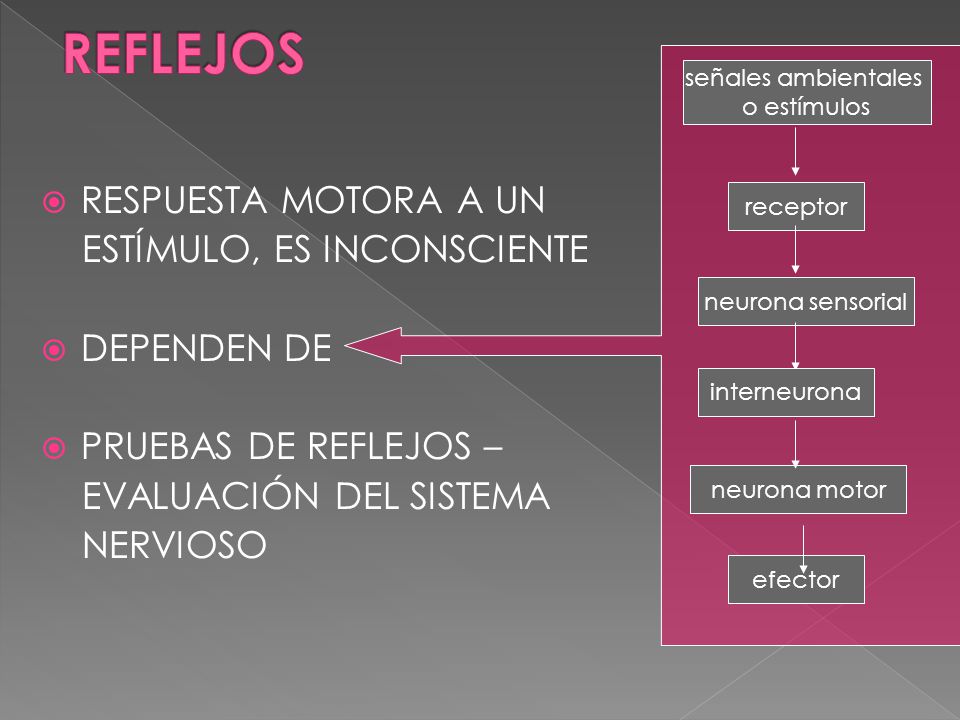 REFLEJOS

RESPUESTA MOTORA A UN ESTÍMULO, ES INCONSCIENTE

DEPENDEN DE

PRUEBAS DE REFLEJOS – EVALUACIÓN DEL SISTEMA NERVIOSO

señales ambientales o estímulos

receptor

neurona sensorial

interneurona

neurona motor

efector